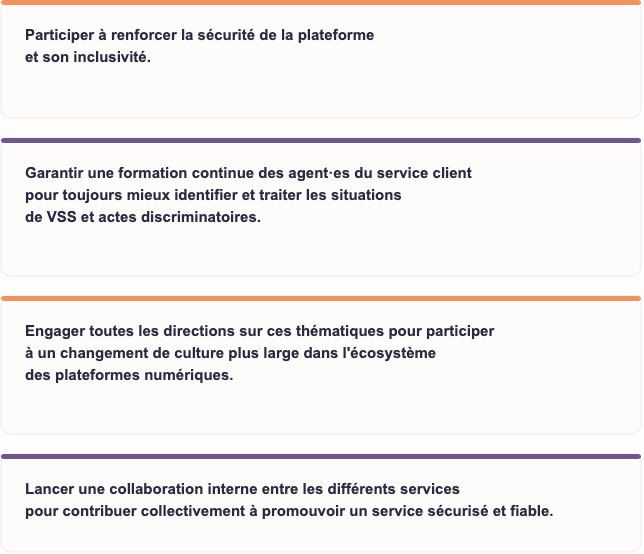 Participer à renforcer la sécurité de la plateforme et son inclusivité.

Garantir une formation continue des agent·es du service client pour toujours mieux identifier et traiter les situations de VSS et actes discriminatoires.

Engager toutes les directions sur ces thématiques pour participer à un changement de culture plus large dans l'écosystème des plateformes numériques.

Lancer une collaboration interne entre les différents services pour contribuer collectivement à promouvoir un service sécurisé et fiable.